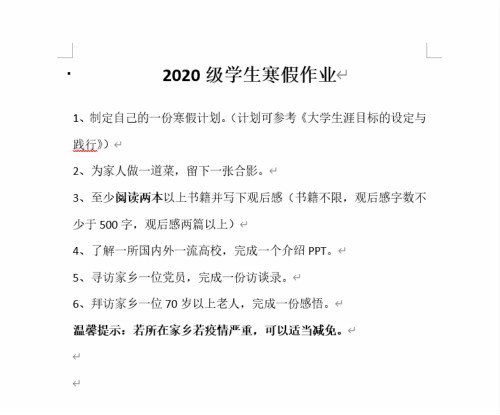 2020 级学生寒假作业

1、制定自己的一份寒假计划。(计划可参考《大学生涯目标的设定与践行》)

2、为家人做一道菜，留下一张合影。

3、至少阅读两本以上书籍并写下观后感（书籍不限，观后感字数不少于 500 字，观后感两篇以上）

4、了解一所国内外一流高校，完成一个介绍 PPT。

5、寻访家乡一位党员，完成一份访谈录。

6、拜访家乡一位 70 岁以上老人，完成一份感悟。

温馨提示：若所在家乡若疫情严重，可以适当减免。